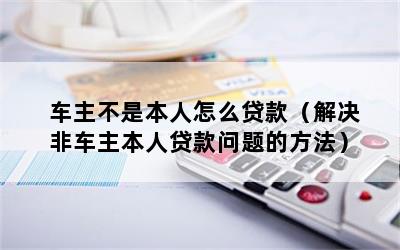 VISA

VISA

车主不是本人怎么贷款（解决非车主本人贷款问题的方法）